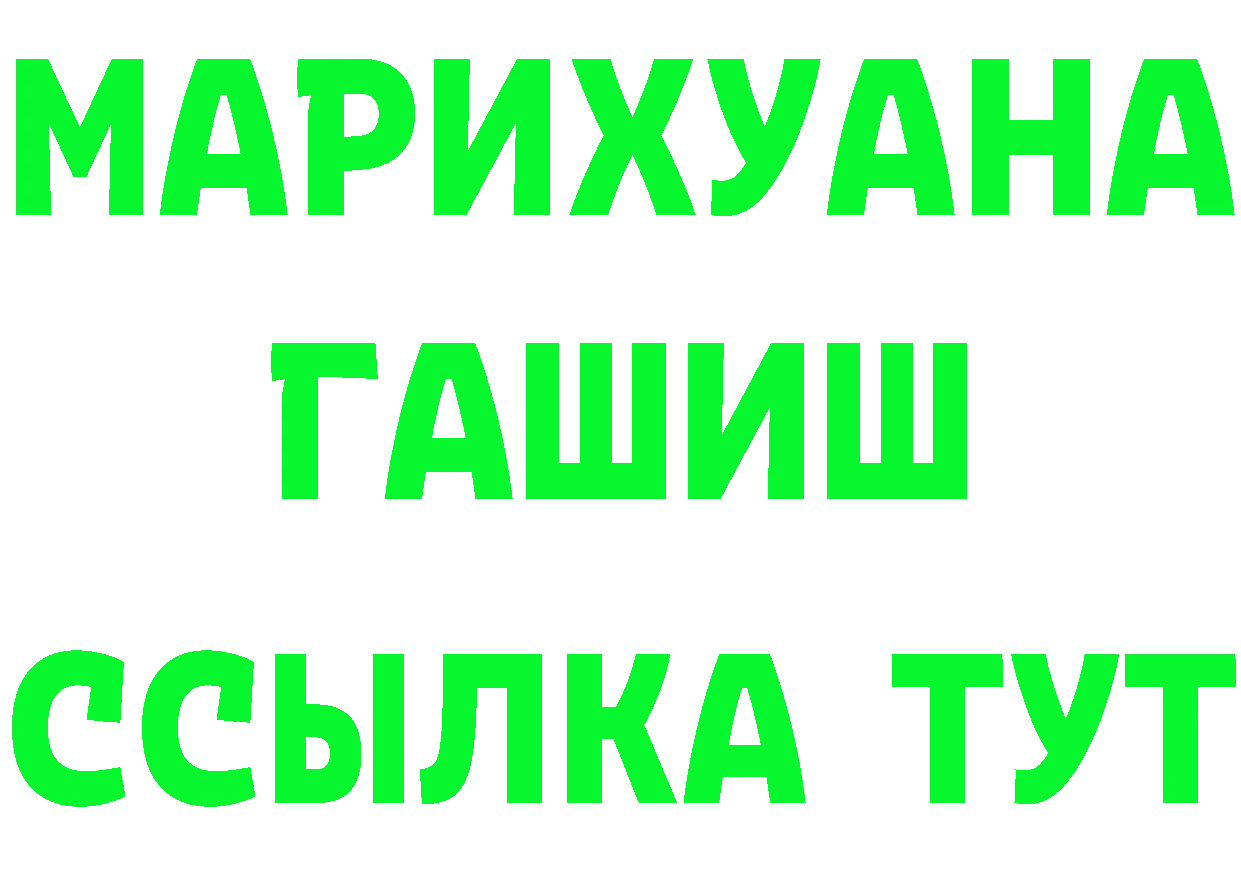 МАРИХУАНА
ГАШИШ
ССЫЛКА ТУТ